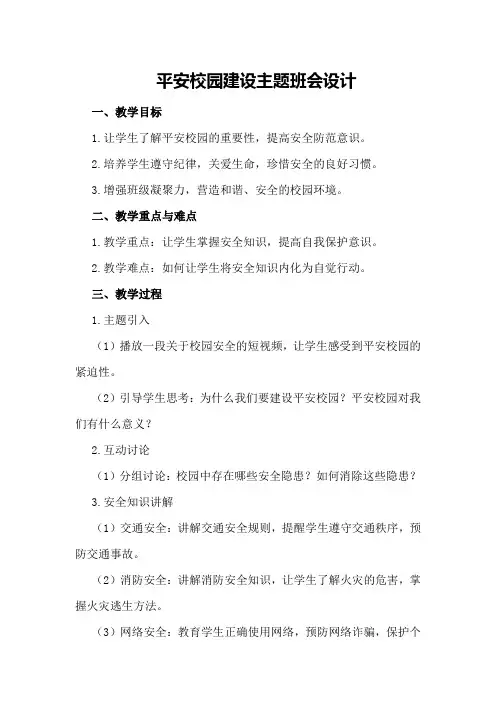 平安校园建设主题班会设计

一、教学目标

1.让学生了解平安校园的重要性，提高安全防范意识。

2.培养学生遵守纪律，关爱生命，珍惜安全的良好习惯。

3.增强班级凝聚力，营造和谐、安全的校园环境。

二、教学重点与难点

1.教学重点：让学生掌握安全知识，提高自我保护意识。

2.教学难点：如何让学生将安全知识内化为自觉行动。

三、教学过程

1.主题引入

（1）播放一段关于校园安全的短视频，让学生感受到平安校园的紧迫性。

（2）引导学生思考：为什么我们要建设平安校园？平安校园对我们有什么意义？

2.互动讨论

（1）分组讨论：校园中存在哪些安全隐患？如何消除这些隐患？

3.安全知识讲解

（1）交通安全：讲解交通安全规则，提醒学生遵守交通秩序，预防交通事故。

（2）消防安全：讲解消防安全知识，让学生了解火灾的危害，掌握火灾逃生方法。

（3）网络安全：教育学生正确使用网络，预防网络诈骗，保护个